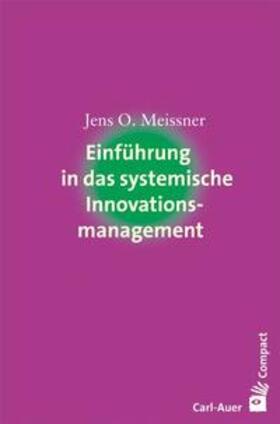 Jens O. Meissner

Einführung in das systemische Innovationsmanagement

Compact

Carl-Auer